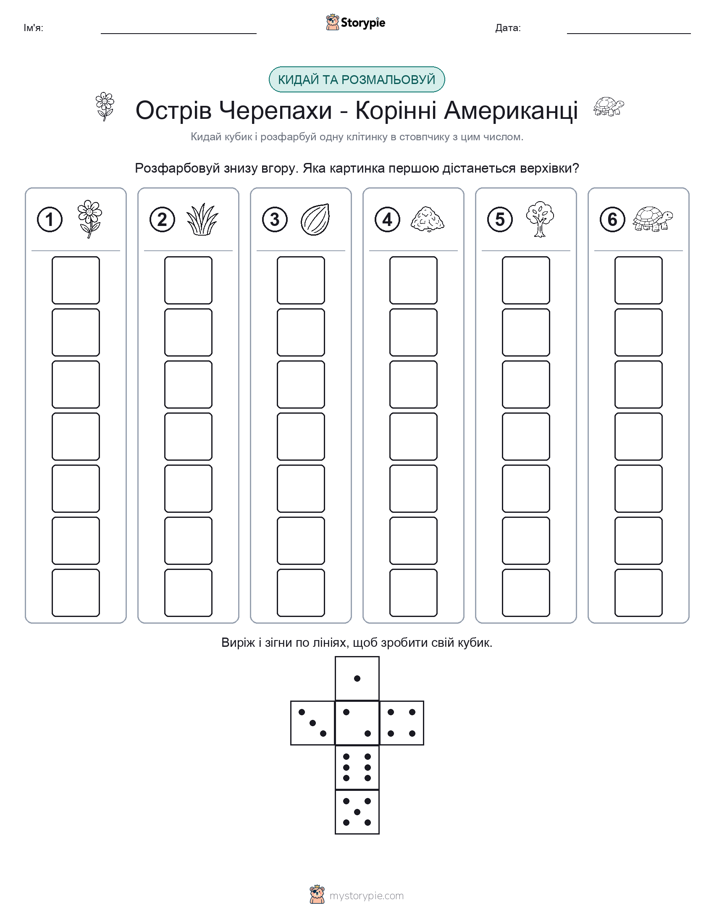 Ім'я:

Storypie

Дата:

КИДАЙ ТА РОЗМАЛЬОВУЙ

Острів Черепахи - Корінні Американці

Кидай кубик і розфарбуй одну клітинку в стовпчику з цим числом.

Розфарбовуй знизу вгору. Яка картинка першою дістанеться верхівки?

1

2

3

4

5

6

Виріж і зігни по лініях, щоб зробити свій кубик.

mystorypie.com